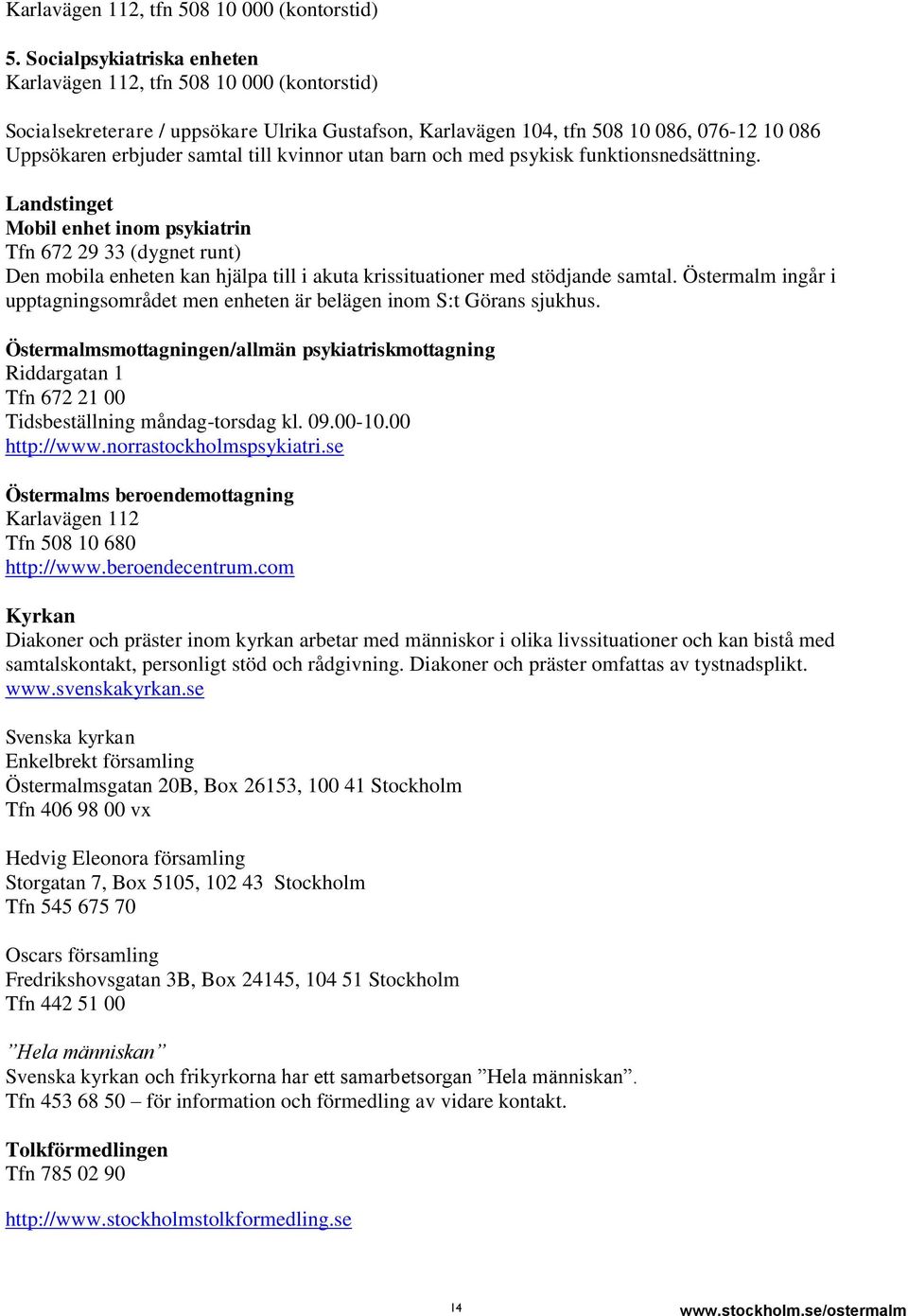 Karlavägen 112, tfn 508 10 000 (kontorstid)

5. Socialpsykiatriska enheten
Karlavägen 112, tfn 508 10 000 (kontorstid)

Socialsekreterare / uppsökare Ulrika Gustafson, Karlavägen 104, tfn 508 10 086, 076-12 10 086
Uppsökaren erbjuder samtal till kvinnor utan barn och med psykisk funktionsnedsättning.

Landstinget
Mobil enhet inom psykiatrin
Tfn 672 29 33 (dygnet runt)
Den mobila enheten kan hjälpa till i akuta krissituationer med stödjande samtal. Östermalm ingår i upptagningsområdet men enheten är belägen inom S:t Görans sjukhus.

Östermalmsmottagningen/allmän psykiatriskmottagning
Riddargatan 1
Tfn 672 21 00
Tidsbeställning måndag-torsdag kl. 09.00-10.00
http://www.norrastockholmspsykiatri.se

Östermalms beroendemottagning
Karlavägen 112
Tfn 508 10 680
http://www.beroendecentrum.com

Kyrkan
Diakoner och präster inom kyrkan arbetar med människor i olika livssituationer och kan bistå med samtalskontakt, personligt stöd och rådgivning. Diakoner och präster omfattas av tystnadsplikt.
www.svenskakyrkan.se

Svenska kyrkan
Enkelbrekt församling
Östermalmsgatan 20B, Box 26153, 100 41 Stockholm
Tfn 406 98 00 vx

Hedvig Eleonora församling
Storgatan 7, Box 5105, 102 43 Stockholm
Tfn 545 675 70

Oscars församling
Fredrikshovsgatan 3B, Box 24145, 104 51 Stockholm
Tfn 442 51 00

”Hela människan”
Svenska kyrkan och frikyrkorna har ett samarbetsorgan ”Hela människan”.
Tfn 453 68 50 – för information och förmedling av vidare kontakt.

Tolkförmedlingen
Tfn 785 02 90

http://www.stockholmstolkformedling.se

14

www.stockholm.se/ostermalm